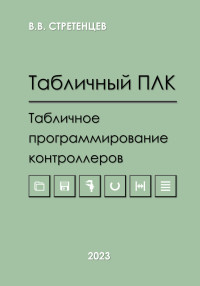 В.В. СТРЕТЕНЦЕВ

Табличный ПЛК

Табличное программирование контроллеров

2023